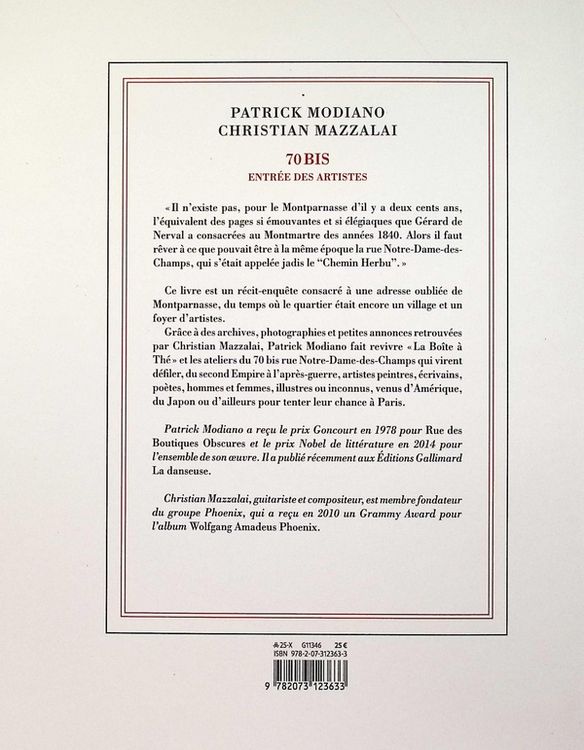 PATRICK MODIANO
CHRISTIAN MAZZALAI

70 BIS
ENTRÉE DES ARTISTES

« Il n'existe pas, pour le Montparnasse d'il y a deux cents ans, l'équivalent des pages si émouvantes et si élégiaques que Gérard de Nerval a consacrées au Montmartre des années 1840. Alors il faut rêver à ce que pouvait être à la même époque la rue Notre-Dame-des-Champs, qui s'était appelée jadis le "Chemin Herbu". »

Ce livre est un récit-enquête consacré à une adresse oubliée de Montparnasse, du temps où le quartier était encore un village et un foyer d'artistes.
Grâce à des archives, photographies et petites annonces retrouvées par Christian Mazzalai, Patrick Modiano fait revivre « La Boîte à Thé » et les ateliers du 70 bis rue Notre-Dame-des-Champs qui virent défiler, du second Empire à l'après-guerre, artistes peintres, écrivains, poètes, hommes et femmes, illustres ou inconnus, venus d'Amérique, du Japon ou d'ailleurs pour tenter leur chance à Paris.

Patrick Modiano a reçu le prix Goncourt en 1978 pour Rue des Boutiques Obscures et le prix Nobel de littérature en 2014 pour l'ensemble de son œuvre. Il a publié récemment aux Éditions Gallimard La danseuse.

Christian Mazzalai, guitariste et compositeur, est membre fondateur du groupe Phoenix, qui a reçu en 2010 un Grammy Award pour l'album Wolfgang Amadeus Phoenix.

25-X G11346 25 €
ISBN 978-2-07-312363-3
9 782073 123633